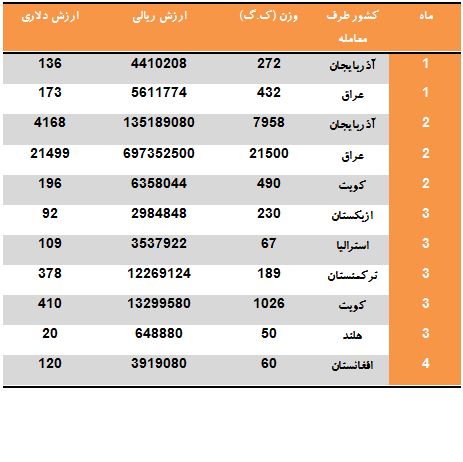 | ماه | کشور طرف معامله | وزن (ک.گ) | ارزش ریالی | ارزش دلاری |
|---|---|---|---|---|
| 1 | آذربایجان | 272 | 4410208 | 136 |
| 1 | عراق | 432 | 5611774 | 173 |
| 2 | آذربایجان | 7958 | 135189080 | 4168 |
| 2 | عراق | 21500 | 697352500 | 21499 |
| 2 | کویت | 490 | 6358044 | 196 |
| 3 | ازبکستان | 230 | 2984848 | 92 |
| 3 | استرالیا | 67 | 3537922 | 109 |
| 3 | ترکمنستان | 189 | 12269124 | 378 |
| 3 | کویت | 1026 | 13299580 | 410 |
| 3 | هلند | 50 | 648880 | 20 |
| 4 | افغانستان | 60 | 3919080 | 120 |